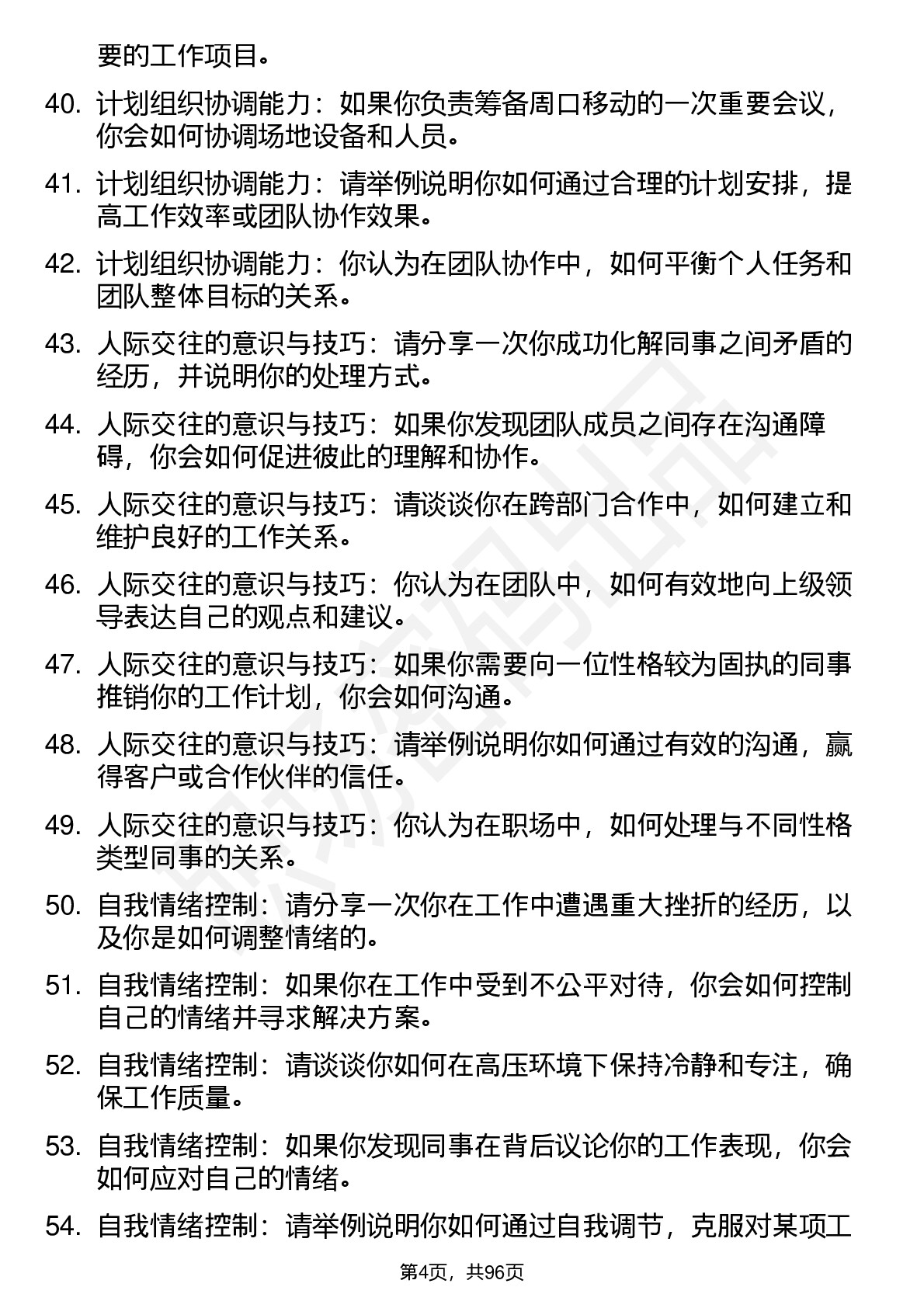 要的工作项目。

40. 计划组织协调能力：如果你负责筹备周口移动的一次重要会议，你会如何协调场地设备和人员。

41. 计划组织协调能力：请举例说明你如何通过合理的计划安排，提高工作效率或团队协作效果。

42. 计划组织协调能力：你认为在团队协作中，如何平衡个人任务和团队整体目标的关系。

43. 人际交往的意识与技巧：请分享一次你成功化解同事之间矛盾的经历，并说明你的处理方式。

44. 人际交往的意识与技巧：如果你发现团队成员之间存在沟通障碍，你会如何促进彼此的理解和协作。

45. 人际交往的意识与技巧：请谈谈你在跨部门合作中，如何建立和维护良好的工作关系。

46. 人际交往的意识与技巧：你认为在团队中，如何有效地向上级领导表达自己的观点和建议。

47. 人际交往的意识与技巧：如果你需要向一位性格较为固执的同事推销你的工作计划，你会如何沟通。

48. 人际交往的意识与技巧：请举例说明你如何通过有效的沟通，赢得客户或合作伙伴的信任。

49. 人际交往的意识与技巧：你认为在职场中，如何处理与不同性格类型同事的关系。

50. 自我情绪控制：请分享一次你在工作中遭遇重大挫折的经历，以及你是如何调整情绪的。

51. 自我情绪控制：如果你在工作中受到不公平对待，你会如何控制自己的情绪并寻求解决方案。

52. 自我情绪控制：请谈谈你如何在高压环境下保持冷静和专注，确保工作质量。

53. 自我情绪控制：如果你发现同事在背后议论你的工作表现，你会如何应对自己的情绪。

54. 自我情绪控制：请举例说明你如何通过自我调节，克服对某项工

第4页，共96页